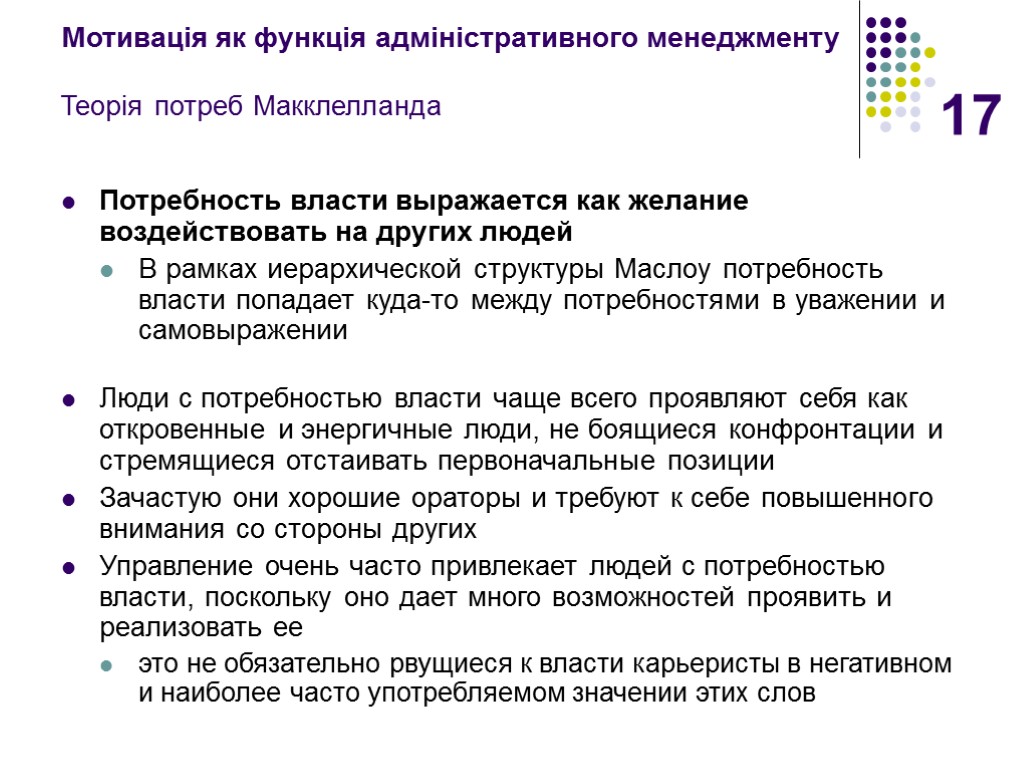 Мотивація як функція адміністративного менеджменту

Теорія потреб Макклелланда

17

Потребность власти выражается как желание воздействовать на других людей

В рамках иерархической структуры Маслоу потребность власти попадает куда-то между потребностями в уважении и самовыражении

Люди с потребностью власти чаще всего проявляют себя как откровенные и энергичные люди, не боящиеся конфронтации и стремящиеся отстаивать первоначальные позиции

Зачастую они хорошие ораторы и требуют к себе повышенного внимания со стороны других

Управление очень часто привлекает людей с потребностью власти, поскольку оно дает много возможностей проявить и реализовать ее

это не обязательно рвущиеся к власти карьеристы в негативном и наиболее часто употребляемом значении этих слов